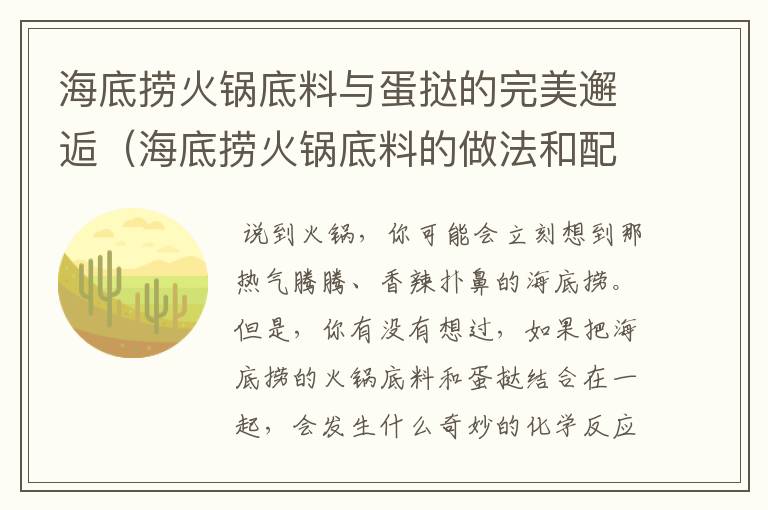 海底捞火锅底料与蛋挞的完美邂逅（海底捞火锅底料的做法和配

说到火锅，你可能会立刻想到那热气腾腾、香辣扑鼻的海底捞。但是，你有没有想过，如果把海底捞的火锅底料和蛋挞结合在一起，会发生什么奇妙的化学反应